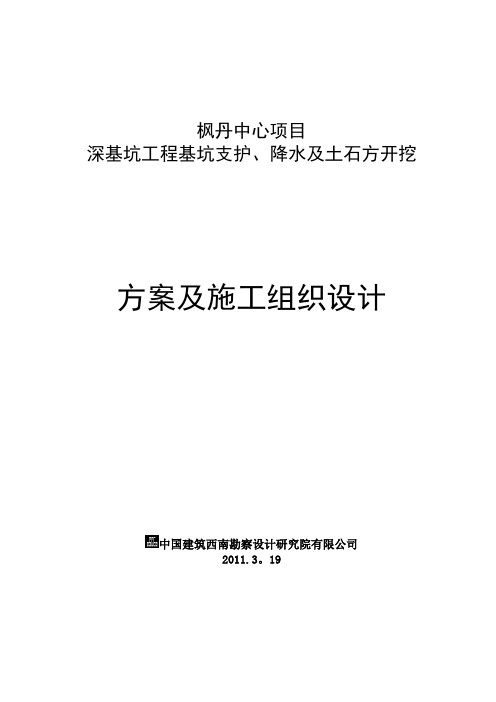 枫丹中心项目
深基坑工程基坑支护、降水及土石方开挖

方案及施工组织设计

中国建筑西南勘察设计研究院有限公司
2011.3。19